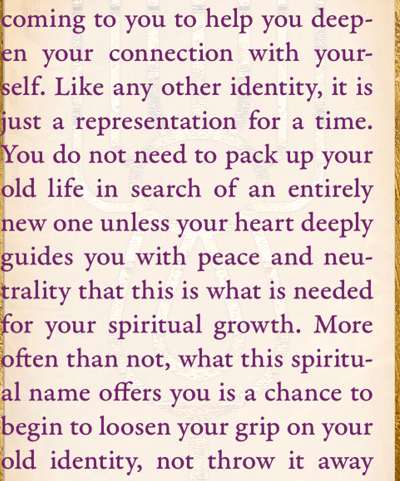 coming to you to help you deepen your connection with yourself. Like any other identity, it is just a representation for a time. You do not need to pack up your old life in search of an entirely new one unless your heart deeply guides you with peace and neutrality that this is what is needed for your spiritual growth. More often than not, what this spiritual name offers you is a chance to begin to loosen your grip on your old identity, not throw it away